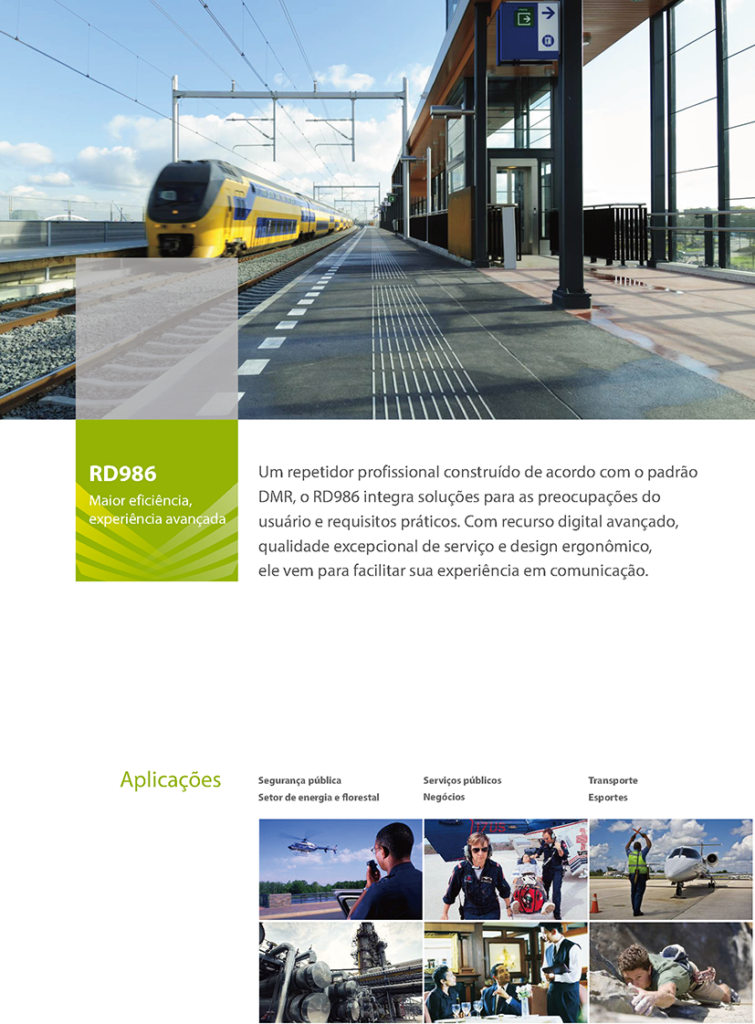 RD986

Maior eficiência, experiência avançada

Um repetidor profissional construído de acordo com o padrão DMR, o RD986 integra soluções para as preocupações do usuário e requisitos práticos. Com recurso digital avançado, qualidade excepcional de serviço e design ergonômico, ele vem para facilitar sua experiência em comunicação.

Aplicações

Segurança pública
Setor de energia e florestal

Serviços públicos
Negócios

Transporte
Esportes